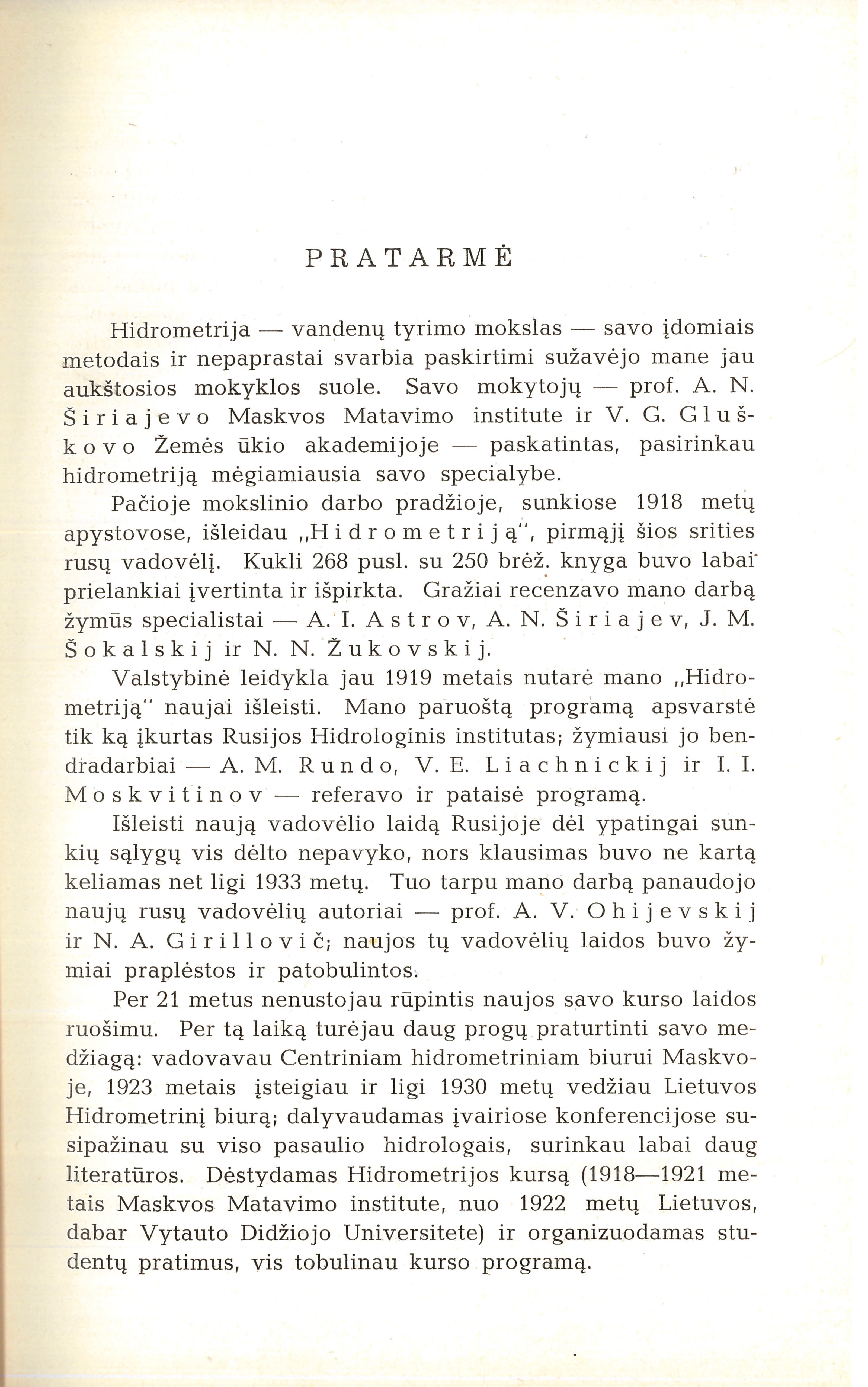 PRATARMĖ

Hidrometrija — vandenų tyrimo mokslas — savo įdomiais metodais ir nepaprastai svarbia paskirtimi sužavėjo mane jau aukštosios mokyklos suole. Savo mokytojų — prof. A. N. Širiajevo Maskvos Matavimo institute ir V. G. Gluškovo Žemės ūkio akademijoje — paskatintas, pasirinkau hidrometriją mėgiamiausia savo specialybe.

Pačioje mokslinio darbo pradžioje, sunkiose 1918 metų apystovose, išleidau „Hidrometriją", pirmąjį šios srities rusų vadovėlį. Kukli 268 pusl. su 250 brėž. knyga buvo labai prielankiai įvertinta ir išpirkta. Gražiai recenzavo mano darbą žymūs specialistai — A. I. Astrov, A. N. Širiajev, J. M. Šokalskij ir N. N. Žukovskij.

Valstybinė leidykla jau 1919 metais nutarė mano „Hidrometriją" naujai išleisti. Mano paruoštą programą apsvarstė tik ką įkurtas Rusijos Hidrologinis institutas; žymiausi jo bendradarbiai — A. M. Rundo, V. E. Liachnickij ir I. I. Moskvitinov — referavo ir pataisė programą.

Išleisti naują vadovėlio laidą Rusijoje dėl ypatingai sunkių sąlygų vis dėlto nepavyko, nors klausimas buvo ne kartą keliamas net ligi 1933 metų. Tuo tarpu mano darbą panaudojo naujų rusų vadovėlių autoriai — prof. A. V. Ohijevskij ir N. A. Girillovič; naujos tų vadovėlių laidos buvo žymiai praplėstos ir patobulintos.

Per 21 metus nenustojau rūpintis naujos savo kurso laidos ruošimu. Per tą laiką turėjau daug progų praturtinti savo medžiagą: vadovavau Centriniam hidrometriniam biurui Maskvoje, 1923 metais įsteigiau ir ligi 1930 metų vedžiau Lietuvos Hidrometrinį biurą; dalyvaudamas įvairiose konferencijose susipažinau su viso pasaulio hidrologais, surinkau labai daug literatūros. Dėstydamas Hidrometrijos kursą (1918—1921 metais Maskvos Matavimo institute, nuo 1922 metų Lietuvos, dabar Vytauto Didžiojo Universitete) ir organizuodamas studentų pratimus, vis tobulinau kurso programą.